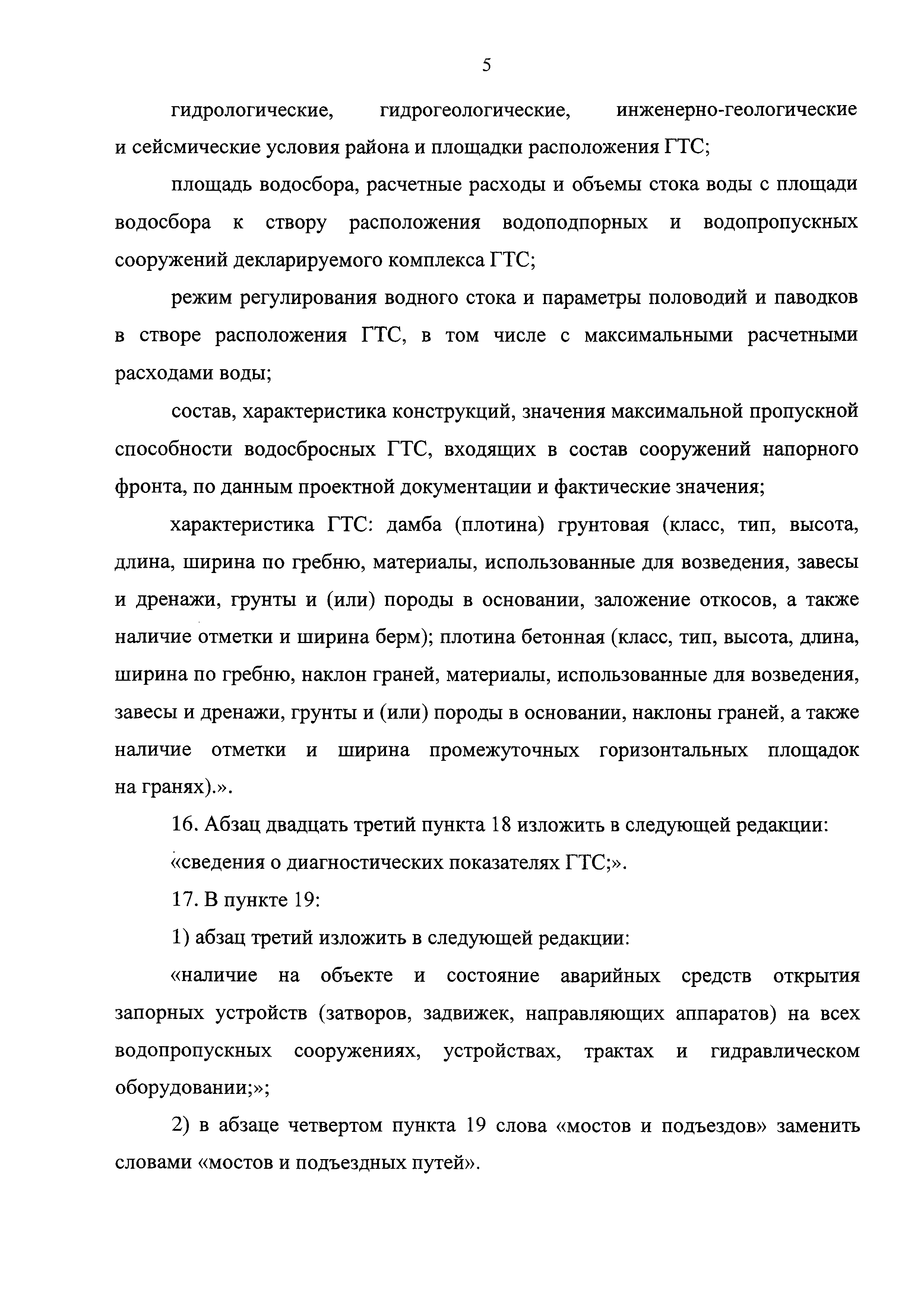 5

гидрологические, гидрогеологические, инженерно-геологические и сейсмические условия района и площадки расположения ГТС;

площадь водосбора, расчетные расходы и объемы стока воды с площади водосбора к створу расположения водоподпорных и водопропускных сооружений декларируемого комплекса ГТС;

режим регулирования водного стока и параметры половодий и паводков в створе расположения ГТС, в том числе с максимальными расчетными расходами воды;

состав, характеристика конструкций, значения максимальной пропускной способности водосбросных ГТС, входящих в состав сооружений напорного фронта, по данным проектной документации и фактические значения;

характеристика ГТС: дамба (плотина) грунтовая (класс, тип, высота, длина, ширина по гребню, материалы, использованные для возведения, завесы и дренажи, грунты и (или) породы в основании, заложение откосов, а также наличие отметки и ширина берм); плотина бетонная (класс, тип, высота, длина, ширина по гребню, наклон граней, материалы, использованные для возведения, завесы и дренажи, грунты и (или) породы в основании, наклоны граней, а также наличие отметки и ширина промежуточных горизонтальных площадок на гранях).».

16. Абзац двадцать третий пункта 18 изложить в следующей редакции:

«сведения о диагностических показателях ГТС;».

17. В пункте 19:

1) абзац третий изложить в следующей редакции:

«наличие на объекте и состояние аварийных средств открытия запорных устройств (затворов, задвижек, направляющих аппаратов) на всех водопропускных сооружениях, устройствах, трактах и гидравлическом оборудовании;»;

2) в абзаце четвертом пункта 19 слова «мостов и подъездов» заменить словами «мостов и подъездных путей».